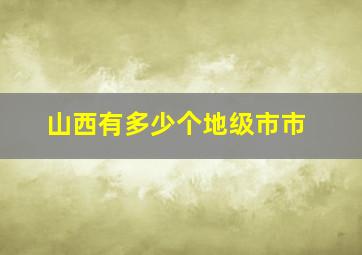 山西有多少个地级市市